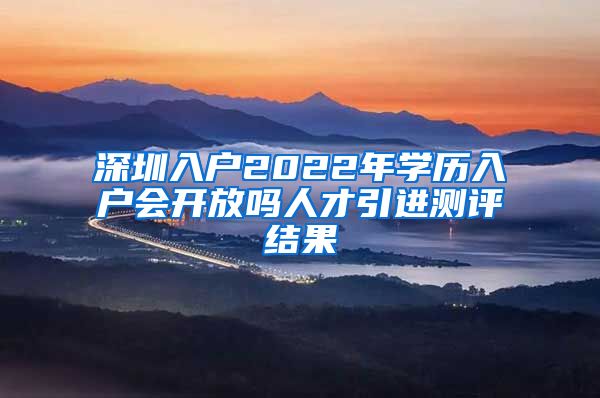 深圳入户2022年学历入户会开放吗人才引进测评结果